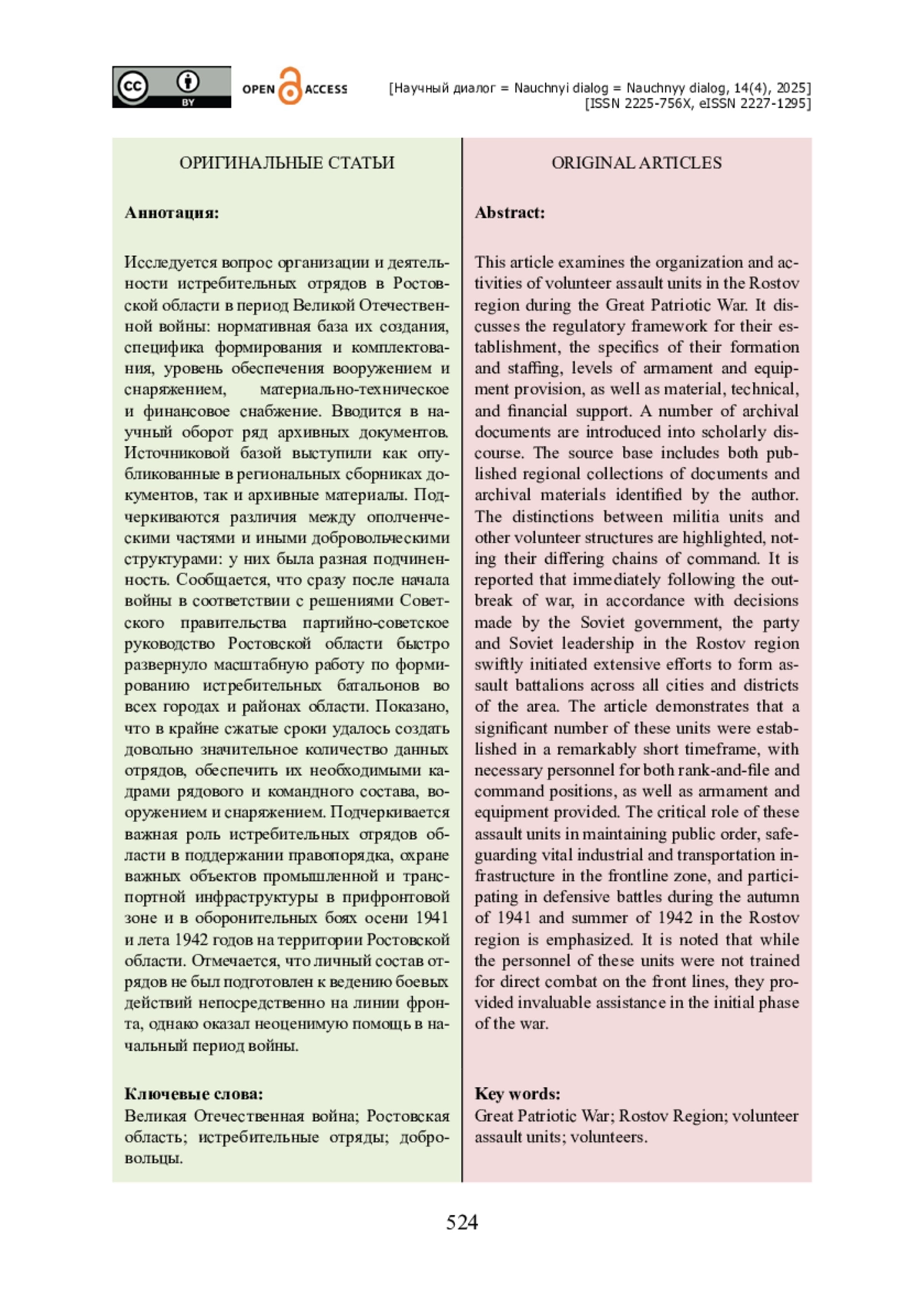 cc BY OPEN ACCESS

[Научный диалог = Nauchnyi dialog = Nauchnyy dialog, 14(4), 2025]
[ISSN 2225-756X, eISSN 2227-1295]

ОРИГИНАЛЬНЫЕ СТАТЬИ

Аннотация:

Исследуется вопрос организации и деятельности истребительных отрядов в Ростовской области в период Великой Отечественной войны: нормативная база их создания, специфика формирования и комплектования, уровень обеспечения вооружением и снаряжением, материально-техническое и финансовое снабжение. Вводится в научный оборот ряд архивных документов. Источниковой базой выступили как опубликованные в региональных сборниках документов, так и архивные материалы. Подчеркиваются различия между ополченческими частями и иными добровольческими структурами: у них была разная подчиненность. Сообщается, что сразу после начала войны в соответствии с решениями Советского правительства партийно-советское руководство Ростовской области быстро развернуло масштабную работу по формированию истребительных батальонов во всех городах и районах области. Показано, что в крайне сжатые сроки удалось создать довольно значительное количество данных отрядов, обеспечить их необходимыми кадрами рядового и командного состава, вооружением и снаряжением. Подчеркивается важная роль истребительных отрядов области в поддержании правопорядка, охране важных объектов промышленной и транспортной инфраструктуры в прифронтовой зоне и в оборонительных боях осени 1941 и лета 1942 годов на территории Ростовской области. Отмечается, что личный состав отрядов не был подготовлен к ведению боевых действий непосредственно на линии фронта, однако оказал неоценимую помощь в начальный период войны.

Ключевые слова:
Великая Отечественная война; Ростовская область; истребительные отряды; добровольцы.

ORIGINAL ARTICLES

Abstract:

This article examines the organization and activities of volunteer assault units in the Rostov region during the Great Patriotic War. It discusses the regulatory framework for their establishment, the specifics of their formation and staffing, levels of armament and equipment provision, as well as material, technical, and financial support. A number of archival documents are introduced into scholarly discourse. The source base includes both published regional collections of documents and archival materials identified by the author. The distinctions between militia units and other volunteer structures are highlighted, noting their differing chains of command. It is reported that immediately following the outbreak of war, in accordance with decisions made by the Soviet government, the party and Soviet leadership in the Rostov region swiftly initiated extensive efforts to form assault battalions across all cities and districts of the area. The article demonstrates that a significant number of these units were established in a remarkably short timeframe, with necessary personnel for both rank-and-file and command positions, as well as armament and equipment provided. The critical role of these assault units in maintaining public order, safeguarding vital industrial and transportation infrastructure in the frontline zone, and participating in defensive battles during the autumn of 1941 and summer of 1942 in the Rostov region is emphasized. It is noted that while the personnel of these units were not trained for direct combat on the front lines, they provided invaluable assistance in the initial phase of the war.

Key words:
Great Patriotic War; Rostov Region; volunteer assault units; volunteers.

524